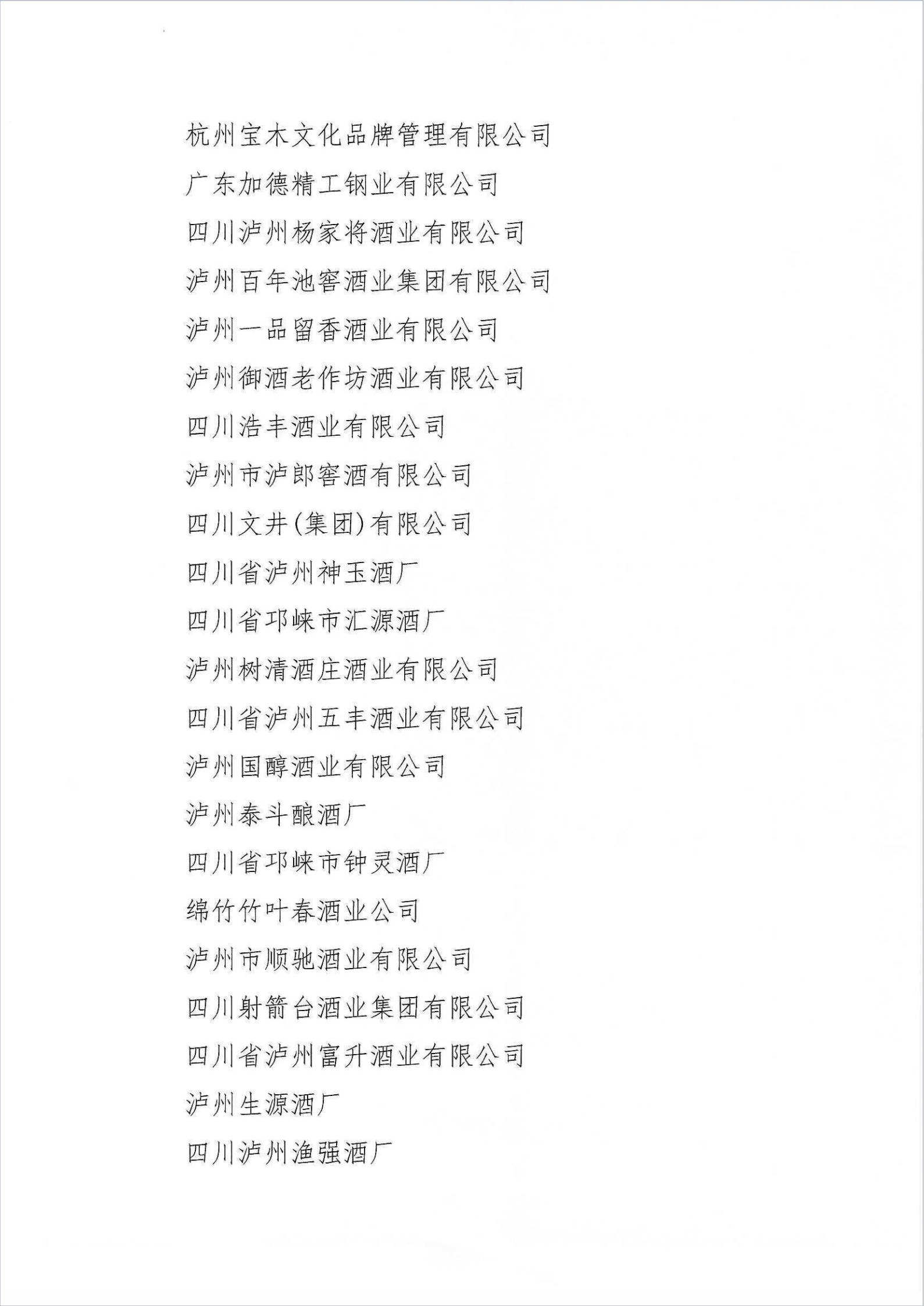 杭州宝木文化品牌管理有限公司

广东加德精工钢业有限公司

四川泸州杨家将酒业有限公司

泸州百年池窖酒业集团有限公司

泸州一品留香酒业有限公司

泸州御酒老作坊酒业有限公司

四川浩丰酒业有限公司

泸州市泸郎窖酒有限公司

四川文井(集团)有限公司

四川省泸州神玉酒厂

四川省邛崃市汇源酒厂

泸州树清酒庄酒业有限公司

四川省泸州五丰酒业有限公司

泸州国醇酒业有限公司

泸州泰斗酿酒厂

四川省邛崃市钟灵酒厂

绵竹竹叶春酒业公司

泸州市顺驰酒业有限公司

四川射箭台酒业集团有限公司

四川省泸州富升酒业有限公司

泸州生源酒厂

四川泸州渔强酒厂